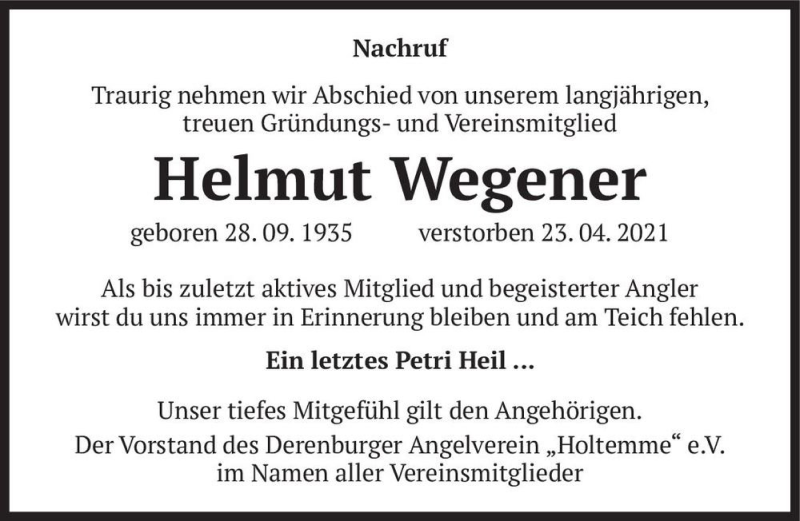 Nachruf

Traurig nehmen wir Abschied von unserem langjährigen, treuen Gründungs- und Vereinsmitglied

Helmut Wegener

geboren 28. 09. 1935 verstorben 23. 04. 2021

Als bis zuletzt aktives Mitglied und begeisterter Angler wirst du uns immer in Erinnerung bleiben und am Teich fehlen.

Ein letztes Petri Heil ...

Unser tiefes Mitgefühl gilt den Angehörigen.

Der Vorstand des Derenburger Angelverein „Holtemme“ e.V. im Namen aller Vereinsmitglieder